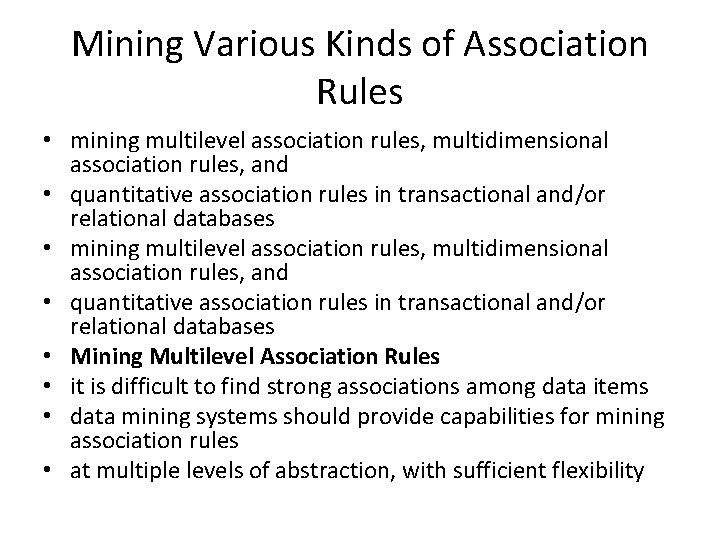 Mining Various Kinds of Association Rules

• mining multilevel association rules, multidimensional association rules, and
• quantitative association rules in transactional and/or relational databases
• mining multilevel association rules, multidimensional association rules, and
• quantitative association rules in transactional and/or relational databases
• Mining Multilevel Association Rules
• it is difficult to find strong associations among data items
• data mining systems should provide capabilities for mining association rules
• at multiple levels of abstraction, with sufficient flexibility